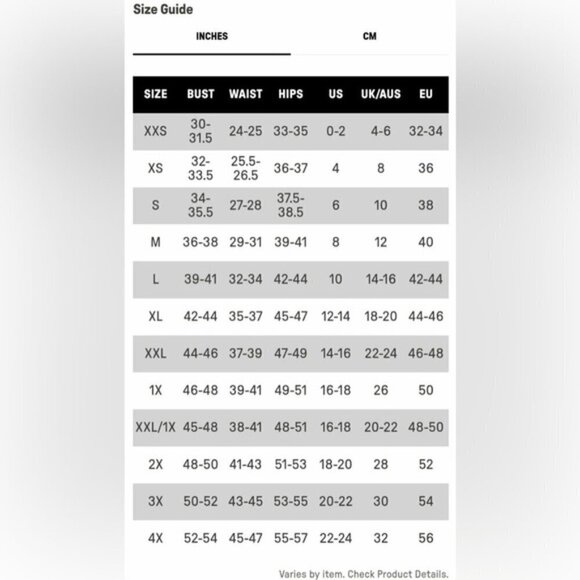 Size Guide

INCHES

CM

| SIZE | BUST | WAIST | HIPS | US | UK/AUS | EU |
|---|---|---|---|---|---|---|
| XXS | 30-31.5 | 24-25 | 33-35 | 0-2 | 4-6 | 32-34 |
| XS | 32-33.5 | 25.5-26.5 | 36-37 | 4 | 8 | 36 |
| S | 34-35.5 | 27-28 | 37.5-38.5 | 6 | 10 | 38 |
| M | 36-38 | 29-31 | 39-41 | 8 | 12 | 40 |
| L | 39-41 | 32-34 | 42-44 | 10 | 14-16 | 42-44 |
| XL | 42-44 | 35-37 | 45-47 | 12-14 | 18-20 | 44-46 |
| XXL | 44-46 | 37-39 | 47-49 | 14-16 | 22-24 | 46-48 |
| 1X | 46-48 | 39-41 | 49-51 | 16-18 | 26 | 50 |
| XXL/1X | 45-48 | 38-41 | 48-51 | 16-18 | 20-22 | 48-50 |
| 2X | 48-50 | 41-43 | 51-53 | 18-20 | 28 | 52 |
| 3X | 50-52 | 43-45 | 53-55 | 20-22 | 30 | 54 |
| 4X | 52-54 | 45-47 | 55-57 | 22-24 | 32 | 56 |

Varies by item. Check Product Details.